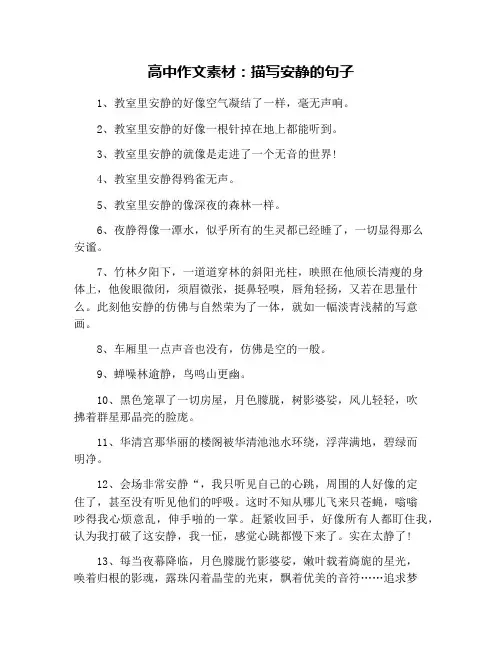 高中作文素材：描写安静的句子

1、教室里安静的好像空气凝结了一样，毫无声响。

2、教室里安静的好像一根针掉在地上都能听到。

3、教室里安静的就像是走进了一个无音的世界！

4、教室里安静得鸦雀无声。

5、教室里安静的像深夜的森林一样。

6、夜静得像一潭水，似乎所有的生灵都已经睡了，一切显得那么安谧。

7、竹林夕阳下，一道道穿林的斜阳光柱，映照在他颀长清瘦的身体上，他俊眼微闭，须眉微张，挺鼻轻嗅，唇角轻扬，又若在思量什么。此刻他安静的仿佛与自然荣为了一体，就如一幅淡青浅赭的写意画。

8、车厢里一点声音也没有，仿佛是空的一般。

9、蝉噪林逾静，鸟鸣山更幽。

10、黑色笼罩了一切房屋，月色朦胧，树影婆娑，风儿轻轻，吹拂着群星那晶亮的脸庞。

11、华清宫那华丽的楼阁被华清池池水环绕，浮萍满地，碧绿而明净。

12、会场非常安静“，我只听见自己的心跳，周围的人好像的定住了，甚至没有听见他们的呼吸。这时不知从哪儿飞来只苍蝇，嗡嗡吵得我心烦意乱，伸手啪的一掌。赶紧收回手，好像所有人都盯住我，认为我打破了这安静，我一怔，感觉心跳都慢下来了。实在太静了！

13、每当夜幕降临，月色朦胧竹影婆娑，嫩叶载着旖旎的星光，唤着归根的影魂，露珠闪着晶莹的光束，飘着优美的音符……追求梦